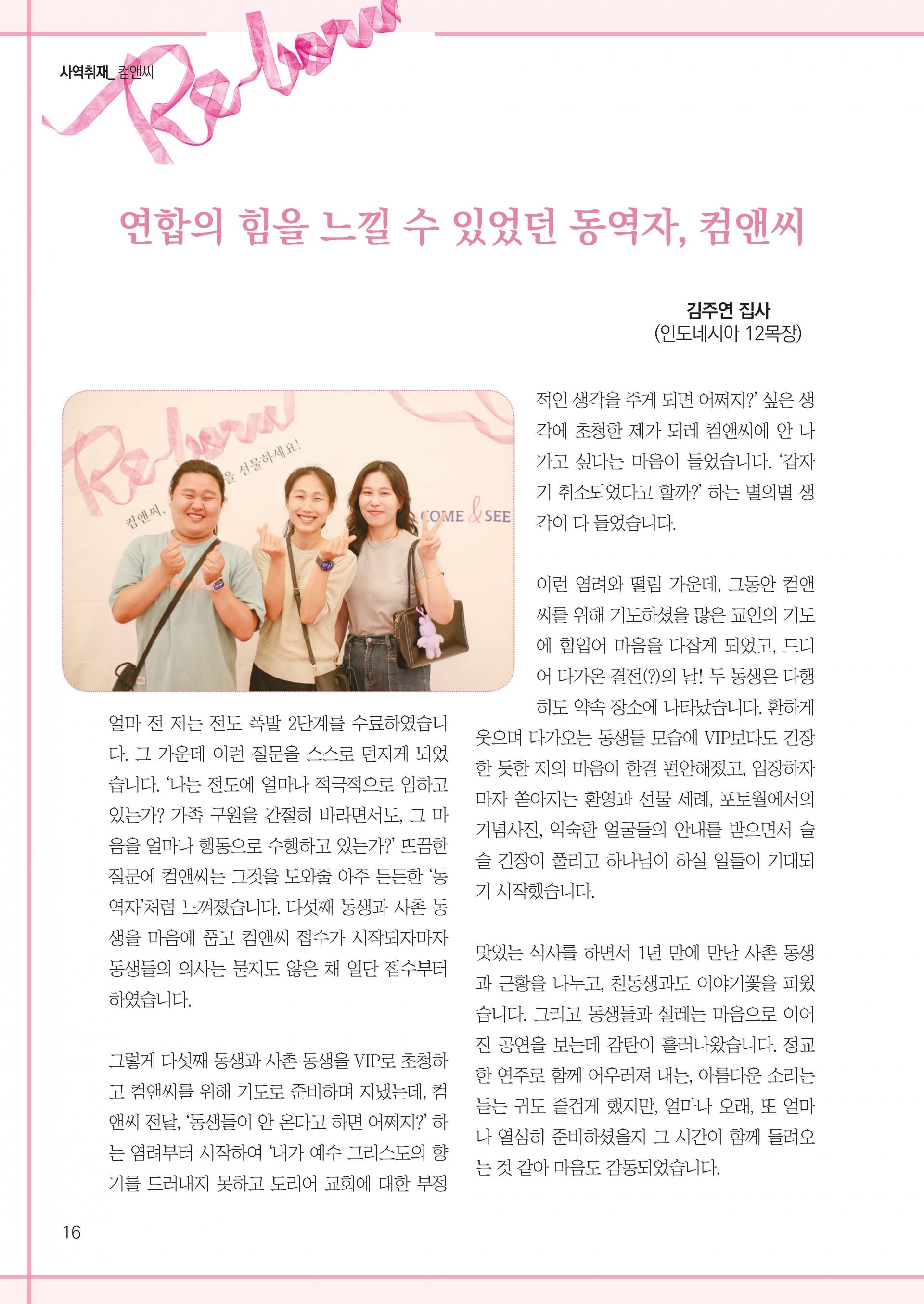 사역취재_ 컴앤씨

Re-born

연합의 힘을 느낄 수 있었던 동역자, 컴앤씨

김주연 집사
(인도네시아 12목장)

얼마 전 저는 전도 폭발 2단계를 수료하였습니다. 그 가운데 이런 질문을 스스로 던지게 되었습니다. '나는 전도에 얼마나 적극적으로 임하고 있는가? 가족 구원을 간절히 바라면서도, 그 마음을 얼마나 행동으로 수행하고 있는가?' 뜨끔한 질문에 컴앤씨는 그것을 도와줄 아주 든든한 '동역자'처럼 느껴졌습니다. 다섯째 동생과 사촌 동생을 마음에 품고 컴앤씨 접수가 시작되자마자 동생들의 의사는 묻지도 않은 채 일단 접수부터 하였습니다.

그렇게 다섯째 동생과 사촌 동생을 VIP로 초청하고 컴앤씨를 위해 기도로 준비하며 지냈는데, 컴앤씨 전날, '동생들이 안 온다고 하면 어쩌지?' 하는 염려부터 시작하여 '내가 예수 그리스도의 향기를 드러내지 못하고 도리어 교회에 대한 부정적인 생각을 주게 되면 어쩌지?' 싶은 생각에 초청한 제가 되레 컴앤씨에 안 나가고 싶다는 마음이 들었습니다. '갑자기 취소되었다고 할까?' 하는 별의별 생각이 다 들었습니다.

이런 염려와 떨림 가운데, 그동안 컴앤씨를 위해 기도하셨을 많은 교인의 기도에 힘입어 마음을 다잡게 되었고, 드디어 다가온 결전(?)의 날! 두 동생은 다행히도 약속 장소에 나타났습니다. 환하게 웃으며 다가오는 동생들 모습에 VIP보다도 긴장한 듯한 저의 마음이 한결 편안해졌고, 입장하자마자 쏟아지는 환영과 선물 세례, 포토월에서의 기념사진, 익숙한 얼굴들의 안내를 받으면서 슬슬 긴장이 풀리고 하나님이 하실 일들이 기대되기 시작했습니다.

맛있는 식사를 하면서 1년 만에 만난 사촌 동생과 근황을 나누고, 친동생과도 이야기꽃을 피웠습니다. 그리고 동생들과 설레는 마음으로 이어진 공연을 보는데 감탄이 흘러나왔습니다. 정교한 연주로 함께 어우러져 내는, 아름다운 소리는 듣는 귀도 즐겁게 했지만, 얼마나 오래, 또 얼마나 열심히 준비하셨을지 그 시간이 함께 들려오는 것 같아 마음도 감동되었습니다.

16